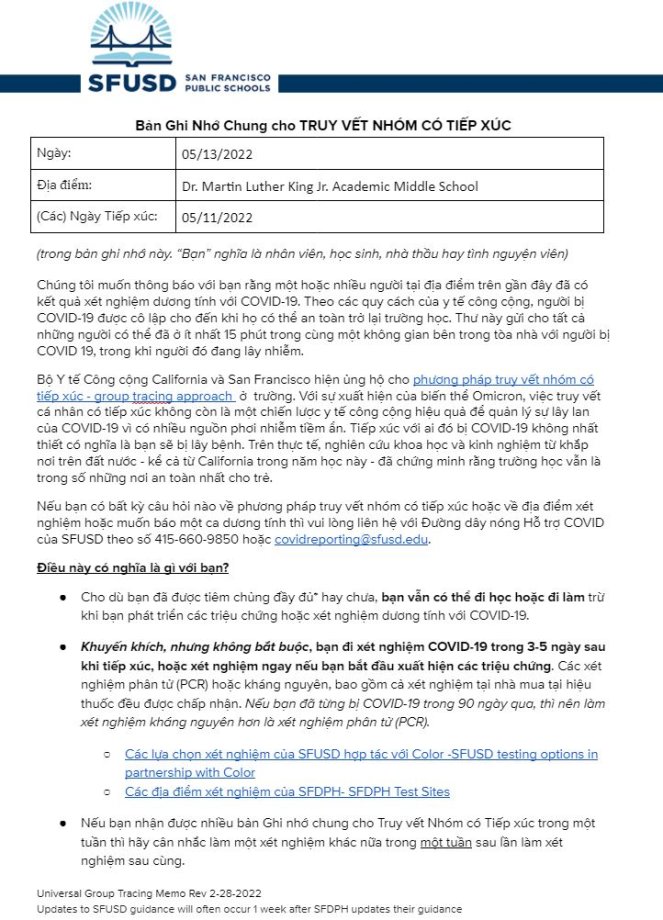 SFUSD SAN FRANCISCO PUBLIC SCHOOLS

Bản Ghi Nhớ Chung cho TRUY VẾT NHÓM CÓ TIẾP XÚC

| Ngày: | 05/13/2022 |
|---|---|
| Địa điểm: | Dr. Martin Luther King Jr. Academic Middle School |
| (Các) Ngày Tiếp xúc: | 05/11/2022 |

(trong bản ghi nhớ này. "Bạn" nghĩa là nhân viên, học sinh, nhà thầu hay tình nguyện viên)

Chúng tôi muốn thông báo với bạn rằng một hoặc nhiều người tại địa điểm trên gần đây đã có kết quả xét nghiệm dương tính với COVID-19. Theo các quy cách của y tế công cộng, người bị COVID-19 được cô lập cho đến khi họ có thể an toàn trở lại trường học. Thư này gửi cho tất cả những người có thể đã ở ít nhất 15 phút trong cùng một không gian bên trong tòa nhà với người bị COVID 19, trong khi người đó đang lây nhiễm.

Bộ Y tế Công cộng California và San Francisco hiện ủng hộ cho phương pháp truy vết nhóm có tiếp xúc - group tracing approach ở trường. Với sự xuất hiện của biến thể Omicron, việc truy vết cá nhân có tiếp xúc không còn là một chiến lược y tế công cộng hiệu quả để quản lý sự lây lan của COVID-19 vì có nhiều nguồn phơi nhiễm tiềm ẩn. Tiếp xúc với ai đó bị COVID-19 không nhất thiết có nghĩa là bạn sẽ bị lây bệnh. Trên thực tế, nghiên cứu khoa học và kinh nghiệm từ khắp nơi trên đất nước - kể cả từ California trong năm học này - đã chứng minh rằng trường học vẫn là trong số những nơi an toàn nhất cho trẻ.

Nếu bạn có bất kỳ câu hỏi nào về phương pháp truy vết nhóm có tiếp xúc hoặc về địa điểm xét nghiệm hoặc muốn báo một ca dương tính thì vui lòng liên hệ với Đường dây nóng Hỗ trợ COVID của SFUSD theo số 415-660-9850 hoặc covidreporting@sfusd.edu.

Điều này có nghĩa là gì với bạn?

● Cho dù bạn đã được tiêm chủng đầy đủ* hay chưa, bạn vẫn có thể đi học hoặc đi làm trừ khi bạn phát triển các triệu chứng hoặc xét nghiệm dương tính với COVID-19.

● Khuyến khích, nhưng không bắt buộc, bạn đi xét nghiệm COVID-19 trong 3-5 ngày sau khi tiếp xúc, hoặc xét nghiệm ngay nếu bạn bắt đầu xuất hiện các triệu chứng. Các xét nghiệm phân tử (PCR) hoặc kháng nguyên, bao gồm cả xét nghiệm tại nhà mua tại hiệu thuốc đều được chấp nhận. Nếu bạn đã từng bị COVID-19 trong 90 ngày qua, thì nên làm xét nghiệm kháng nguyên hơn là xét nghiệm phân tử (PCR).

○ Các lựa chọn xét nghiệm của SFUSD hợp tác với Color -SFUSD testing options in partnership with Color
○ Các địa điểm xét nghiệm của SFDPH- SFDPH Test Sites

● Nếu bạn nhận được nhiều bản Ghi nhớ chung cho Truy vết Nhóm có Tiếp xúc trong một tuần thì hãy cân nhắc làm một xét nghiệm khác nữa trong một tuần sau lần làm xét nghiệm sau cùng.

Universal Group Tracing Memo Rev 2-28-2022
Updates to SFUSD guidance will often occur 1 week after SFDPH updates their guidance